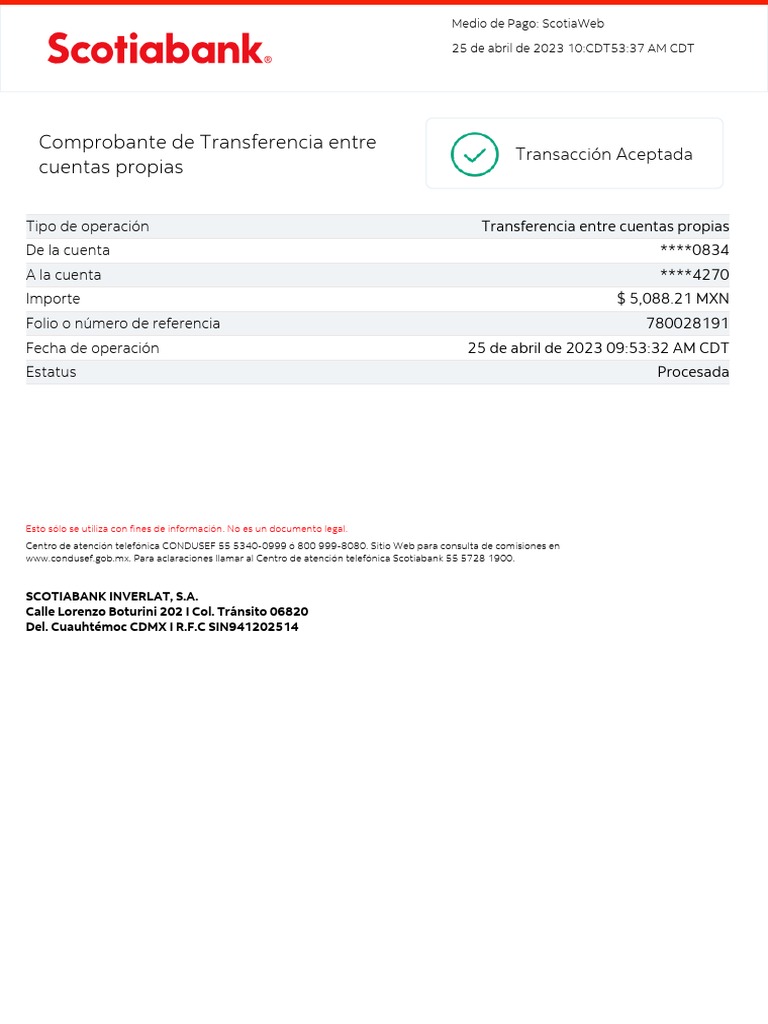 Scotiabank®

Medio de Pago: ScotiaWeb
25 de abril de 2023 10:CDT53:37 AM CDT

Comprobante de Transferencia entre cuentas propias

Transacción Aceptada

| Tipo de operación | Transferencia entre cuentas propias |
|---|---|
| De la cuenta | ****0834 |
| A la cuenta | ****4270 |
| Importe | $ 5,088.21 MXN |
| Folio o número de referencia | 780028191 |
| Fecha de operación | 25 de abril de 2023 09:53:32 AM CDT |
| Estatus | Procesada |

Esto solo se utiliza con fines de información. No es un documento legal.

Centro de atención telefónica CONDUSEF 55 5340-0999 ó 800 999-8080. Sitio Web para consulta de comisiones en www.condusef.gob.mx. Para aclaraciones llamar al Centro de atención telefónica Scotiabank 55 5728 1900.

SCOTIABANK INVERLAT, S.A.
Calle Lorenzo Boturini 202 I Col. Tránsito 06820
Del. Cuauhtémoc CDMX I R.F.C SIN941202514